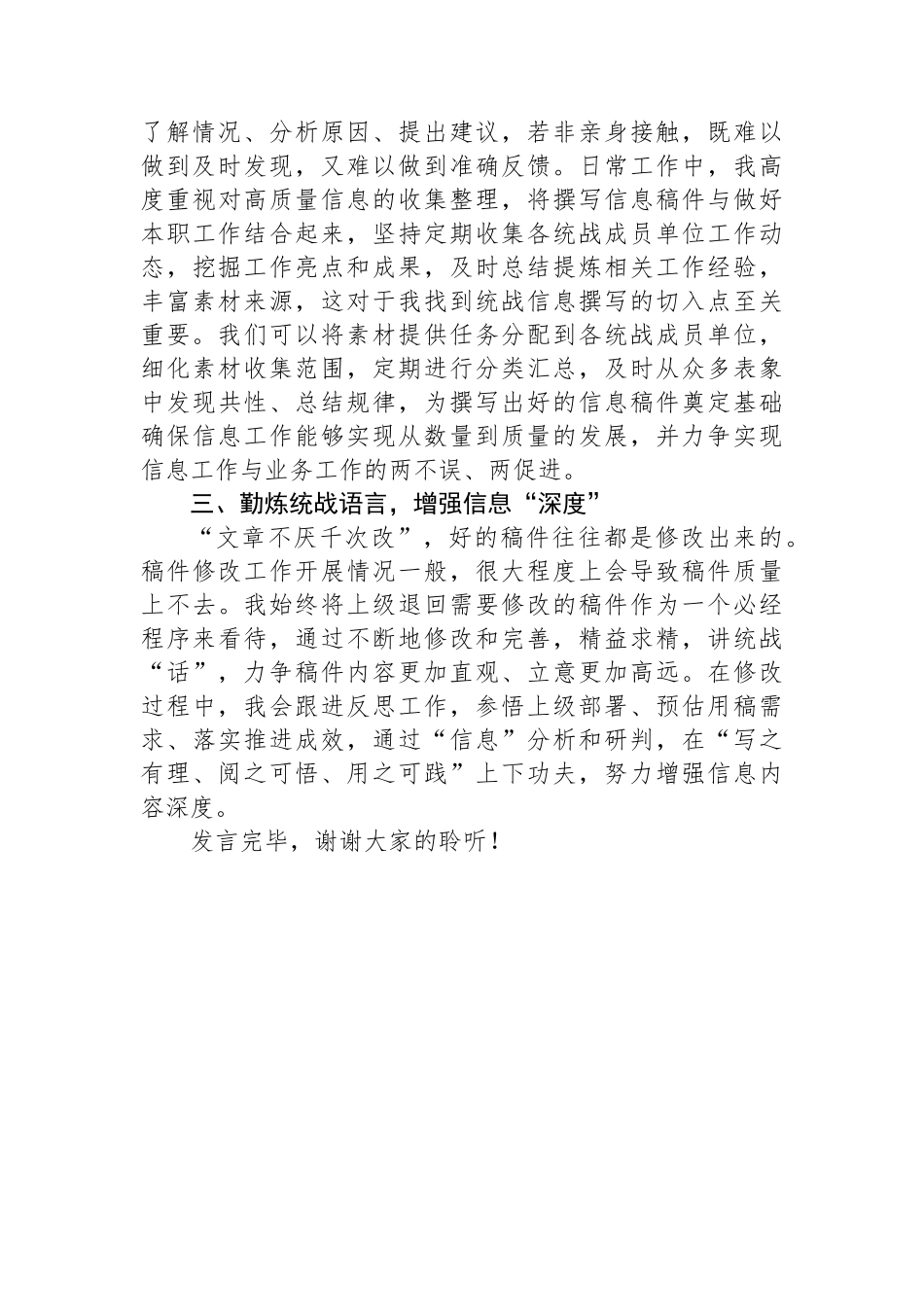 了解情况、分析原因、提出建议，若非亲身接触，既难以做到及时发现，又难以做到准确反馈。日常工作中，我高度重视对高质量信息的收集整理，将撰写信息稿件与做好本职工作结合起来，坚持定期收集各统战成员单位工作动态，挖掘工作亮点和成果，及时总结提炼相关工作经验，丰富素材来源，这对于我找到统战信息撰写的切入点至关重要。我们可以将素材提供任务分配到各统战成员单位，细化素材收集范围，定期进行分类汇总，及时从众多表象中发现共性、总结规律，为撰写出好的信息稿件奠定基础确保信息工作能够实现从数量到质量的发展，并力争实现信息工作与业务工作的两不误、两促进。

三、勤炼统战语言，增强信息“深度”

“文章不厌千次改”，好的稿件往往都是修改出来的。稿件修改工作开展情况一般，很大程度上会导致稿件质量上不去。我始终将上级退回需要修改的稿件作为一个必经程序来看待，通过不断地修改和完善，精益求精，讲统战“话”，力争稿件内容更加直观、立意更加高远。在修改过程中，我会跟进反思工作，参悟上级部署、预估用稿需求、落实推进成效，通过“信息”分析和研判，在“写之有理、阅之可悟、用之可践”上下功夫，努力增强信息内容深度。

发言完毕，谢谢大家的聆听！